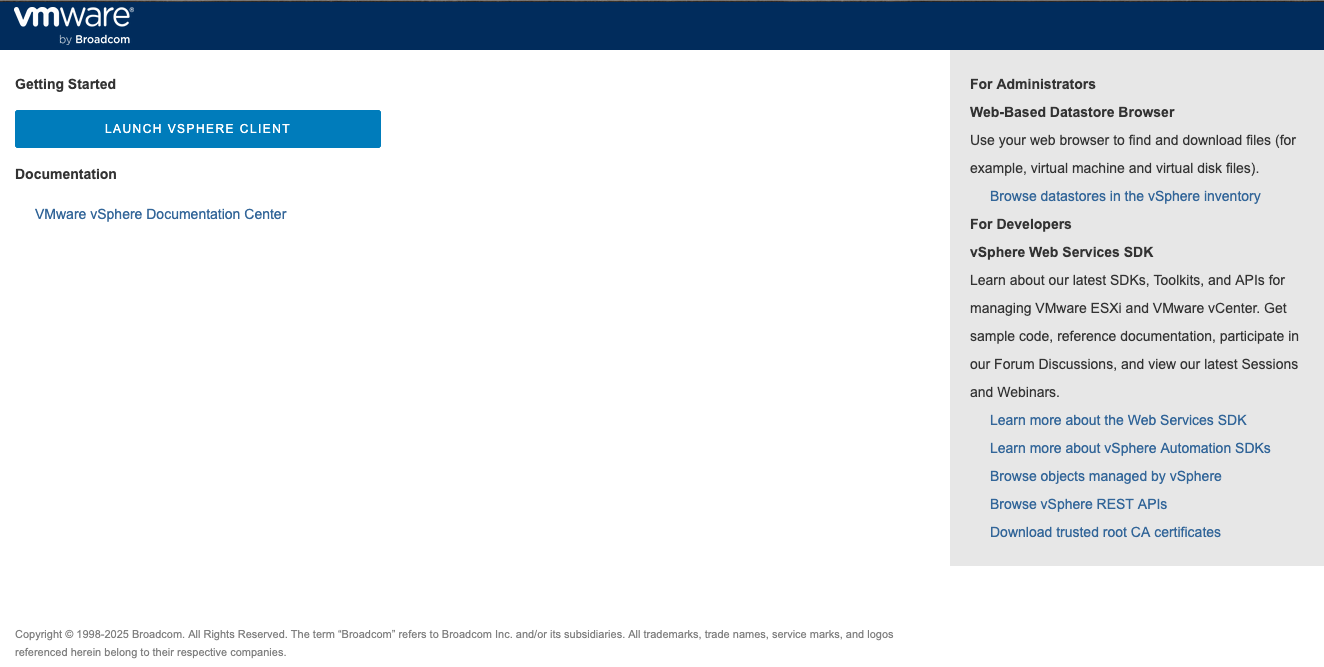 vmware® by Broadcom

Getting Started

LAUNCH VSPHERE CLIENT

Documentation

VMware vSphere Documentation Center

For Administrators

Web-Based Datastore Browser

Use your web browser to find and download files (for example, virtual machine and virtual disk files).

Browse datastores in the vSphere inventory

For Developers

vSphere Web Services SDK

Learn about our latest SDKs, Toolkits, and APIs for managing VMware ESXi and VMware vCenter. Get sample code, reference documentation, participate in our Forum Discussions, and view our latest Sessions and Webinars.

Learn more about the Web Services SDK

Learn more about vSphere Automation SDKs

Browse objects managed by vSphere

Browse vSphere REST APIs

Download trusted root CA certificates

Copyright © 1998-2025 Broadcom. All Rights Reserved. The term "Broadcom" refers to Broadcom Inc. and/or its subsidiaries. All trademarks, trade names, service marks, and logos referenced herein belong to their respective companies.